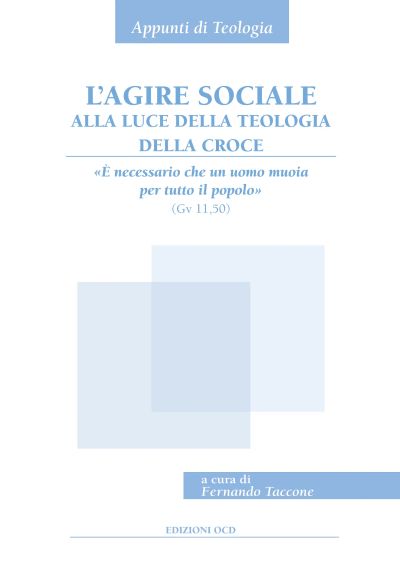 Appunti di Teologia

L'AGIRE SOCIALE
ALLA LUCE DELLA TEOLOGIA
DELLA CROCE

«È necessario che un uomo muoia
per tutto il popolo»
(Gv 11,50)

a cura di
Fernando Taccone

EDIZIONI OCD